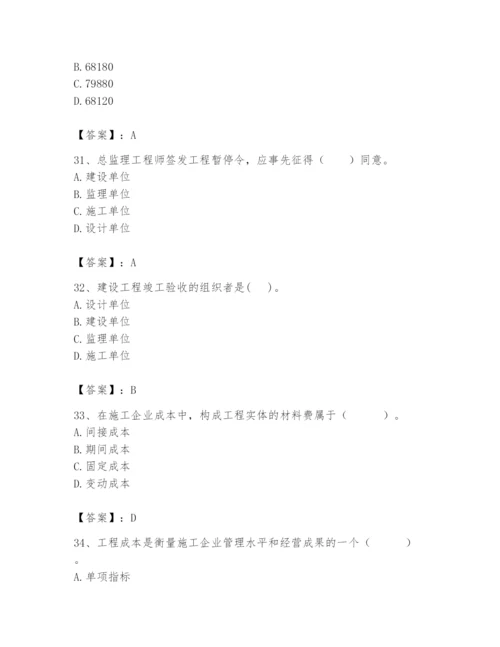 B. 68180
C. 79880
D. 68120

【答案】：A

31、总监理工程师签发工程暂停令，应事先征得（　　）同意。
A. 建设单位
B. 监理单位
C. 施工单位
D. 设计单位

【答案】：A

32、建设工程竣工验收的组织者是(　　)。
A. 设计单位
B. 建设单位
C. 监理单位
D. 施工单位

【答案】：B

33、在施工企业成本中，构成工程实体的材料费属于（　　　）。
A. 间接成本
B. 期间成本
C. 固定成本
D. 变动成本

【答案】：D

34、工程成本是衡量施工企业管理水平和经营成果的一个（　　　）。
A. 单项指标